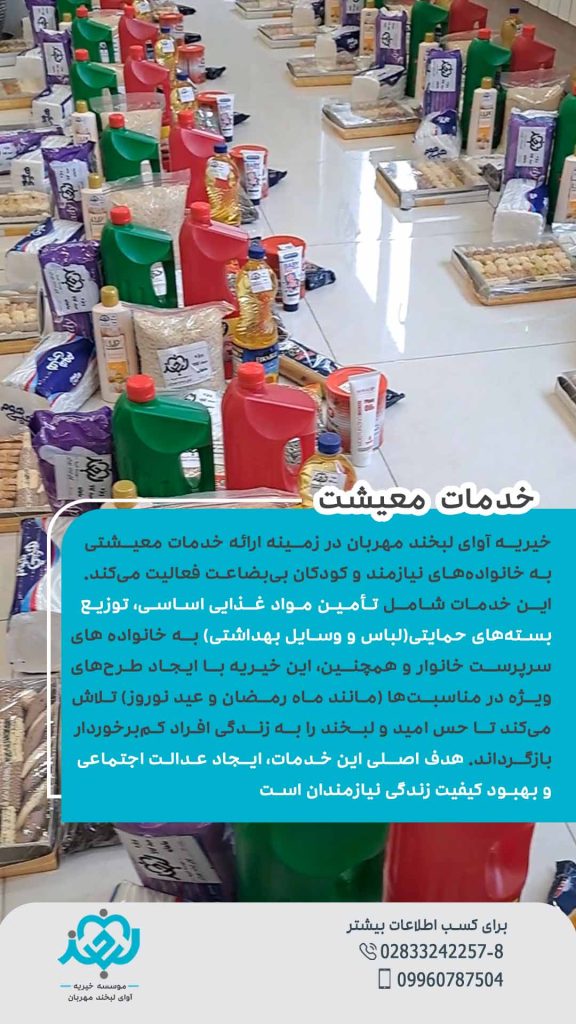 خدمات معیشت

خیریه آوای لبخند مهربان در زمینه ارائه خدمات معیشتی به خانواده‌های نیازمند و کودکان بی‌بضاعت فعالیت می‌کند. این خدمات شامل تأمین مواد غذایی اساسی، توزیع بسته‌های حمایتی(لباس و وسایل بهداشتی) به خانواده های سرپرست خانوار و همچنین، این خیریه با ایجاد طرح‌های ویژه در مناسبت‌ها (مانند ماه رمضان و عید نوروز) تلاش می‌کند تا حس امید و لبخند را به زندگی افراد کم‌برخوردار بازگرداند. هدف اصلی این خدمات، ایجاد عدالت اجتماعی و بهبود کیفیت زندگی نیازمندان است

برای کسب اطلاعات بیشتر
02833242257-8
09960787504

موسسه خیریه
آوای لبخند مهربان